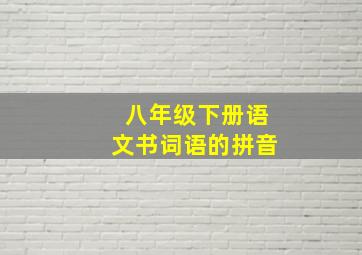 八年级下册语文书词语的拼音